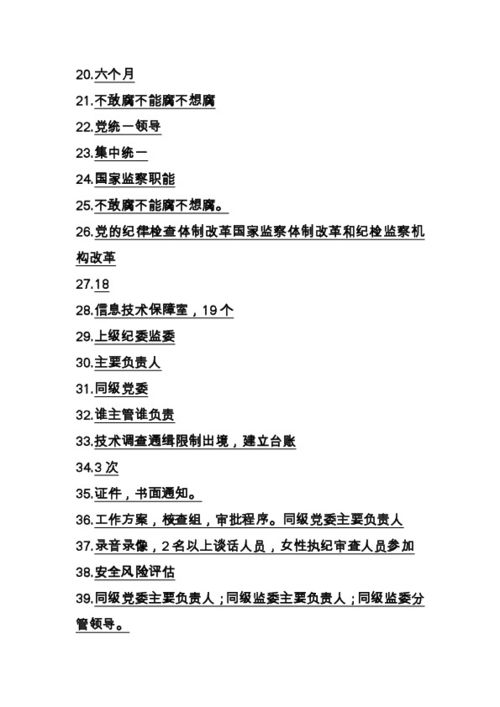 20.六个月

21.不敢腐不能腐不想腐

22.党统一领导

23.集中统一

24.国家监察职能

25.不敢腐不能腐不想腐。

26.党的纪律检查体制改革国家监察体制改革和纪检监察机构改革

27.18

28.信息技术保障室，19个

29.上级纪委监委

30.主要负责人

31.同级党委

32.谁主管谁负责

33.技术调查通缉限制出境，建立台账

34.3次

35.证件，书面通知。

36.工作方案，核查组，审批程序。同级党委主要负责人

37.录音录像，2名以上谈话人员，女性执纪审查人员参加

38.安全风险评估

39.同级党委主要负责人；同级监委主要负责人；同级监委分管领导。